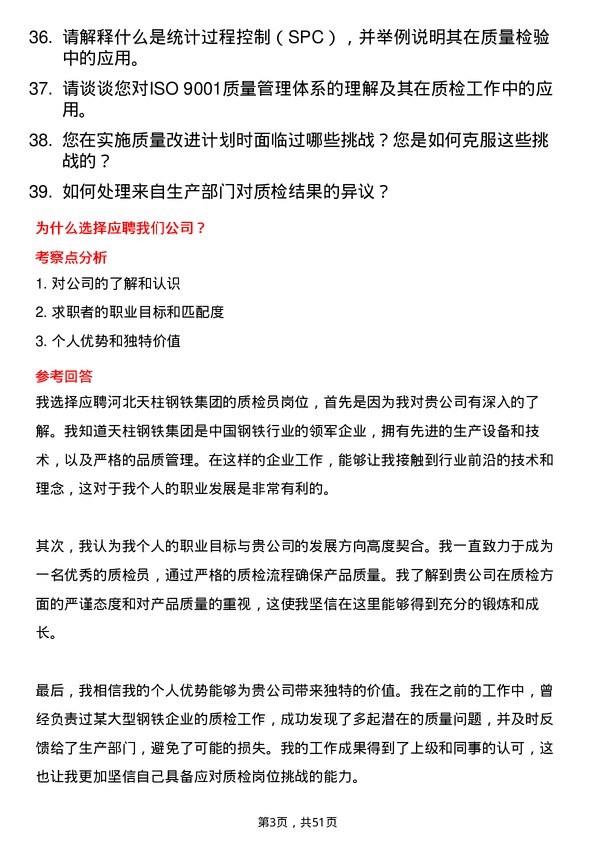 36. 请解释什么是统计过程控制（SPC），并举例说明其在质量检验中的应用。

37. 请谈谈您对ISO 9001质量管理体系的理解及其在质检工作中的应用。

38. 您在实施质量改进计划时面临过哪些挑战？您是如何克服这些挑战的？

39. 如何处理来自生产部门对质检结果的异议？

为什么选择应聘我们公司？

考察点分析

1. 对公司的了解和认识

2. 求职者的职业目标和匹配度

3. 个人优势和独特价值

参考回答

我选择应聘河北天柱钢铁集团的质检员岗位，首先是因为我对贵公司有深入的了解。我知道天柱钢铁集团是中国钢铁行业的领军企业，拥有先进的生产设备和技术，以及严格的品质管理。在这样的企业工作，能够让我接触到行业前沿的技术和理念，这对于我个人的职业发展是非常有利的。

其次，我认为我个人的职业目标与贵公司的发展方向高度契合。我一直致力于成为一名优秀的质检员，通过严格的质检流程确保产品质量。我了解到贵公司在质检方面的严谨态度和对产品质量的重视，这使我坚信在这里能够得到充分的锻炼和成长。

最后，我相信我的个人优势能够为贵公司带来独特的价值。我在之前的工作中，曾经负责过某大型钢铁企业的质检工作，成功发现了多起潜在的质量问题，并及时反馈给了生产部门，避免了可能的损失。我的工作成果得到了上级和同事的认可，这也让我更加坚信自己具备应对质检岗位挑战的能力。

第3页，共51页